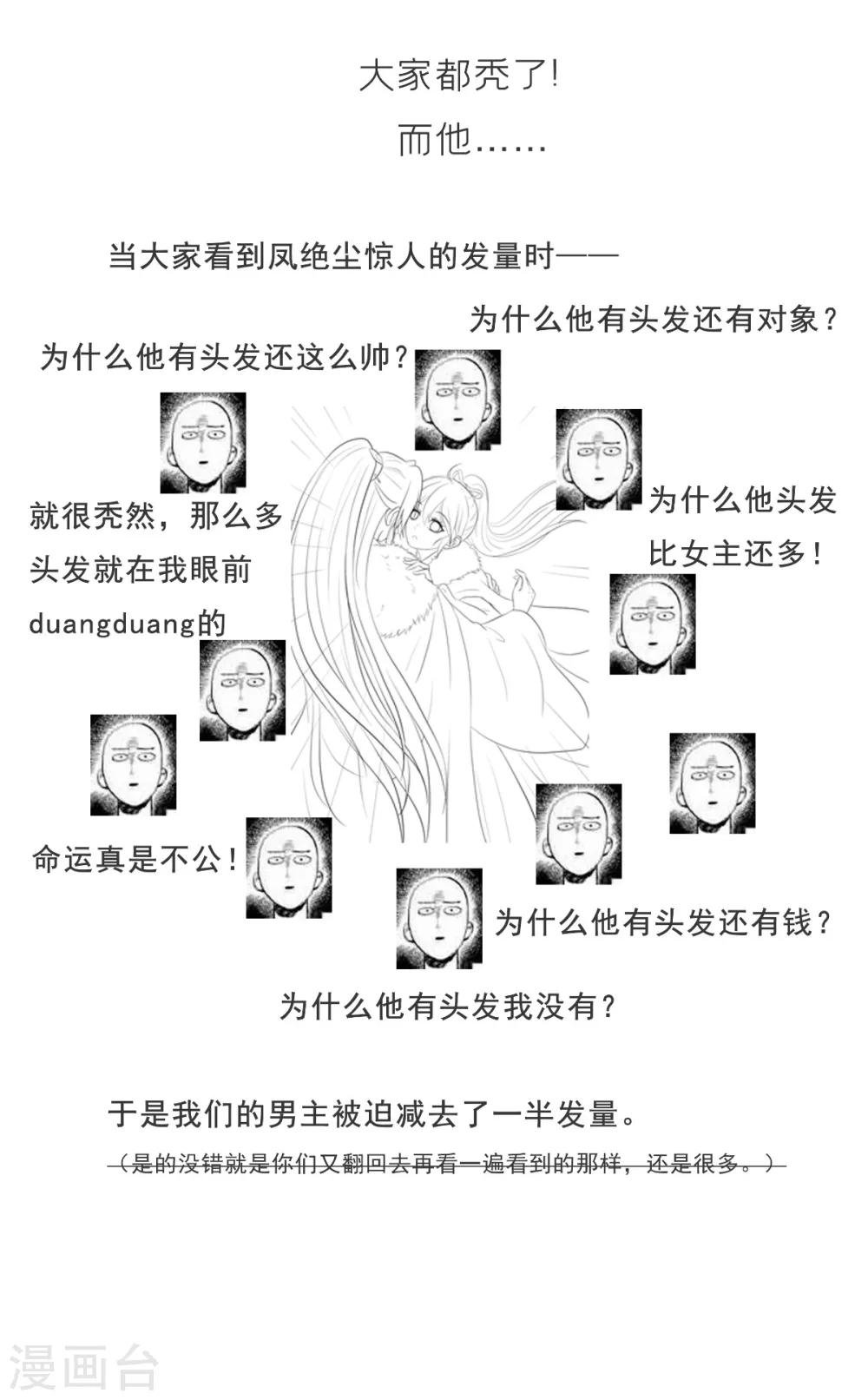 大家都秃了!
而他……

当大家看到凤绝尘惊人的发量时——

为什么他有头发还有对象？

为什么他有头发还这么帅？

就很秃然，那么多头发就在我眼前duangduang的

为什么他头发比女主还多！

命运真是不公！

为什么他有头发还有钱？

为什么他有头发我没有？

于是我们的男主被迫减去了一半发量。
（是的没错就是你们又翻回去再看一遍看到的那样，还是很多。）

漫画台